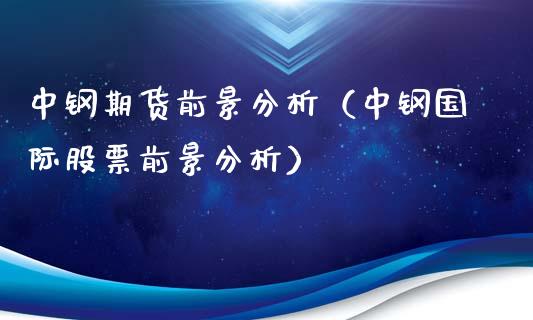 中钢期货前景分析（中钢国际股票前景分析）